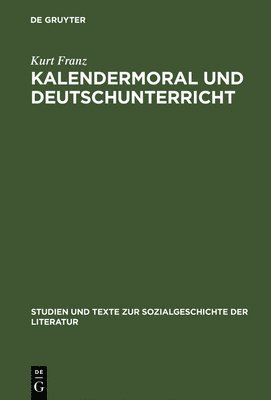 DE GRUYTER

Kurt Franz

KALENDERMORAL UND DEUTSCHUNTERRICHT

STUDIEN UND TEXTE ZUR SOZIALGESCHICHTE DER LITERATUR

DE
G